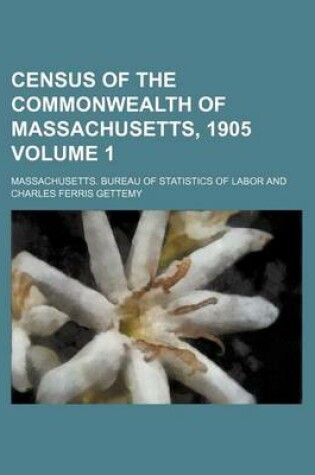 CENSUS OF THE COMMONWEALTH OF MASSACHUSETTS, 1905 VOLUME 1

MASSACHUSETTS. BUREAU OF STATISTICS OF LABOR AND CHARLES FERRIS GETTEMY